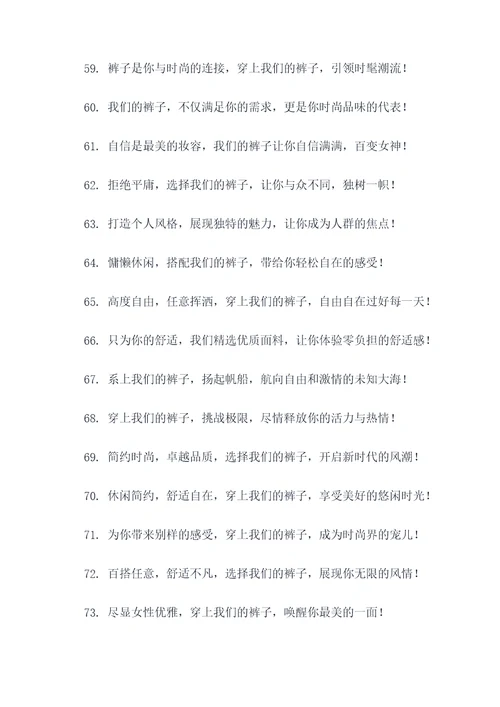 59. 裤子是你与时尚的连接，穿上我们的裤子，引领时髦潮流！

60. 我们的裤子，不仅满足你的需求，更是你时尚品味的代表！

61. 自信是最美的妆容，我们的裤子让你自信满满，百变女神！

62. 拒绝平庸，选择我们的裤子，让你与众不同，独树一帜！

63. 打造个人风格，展现独特的魅力，让你成为人群的焦点！

64. 慵懒休闲，搭配我们的裤子，带给你轻松自在的感受！

65. 高度自由，任意挥洒，穿上我们的裤子，自由自在过好每一天！

66. 只为你的舒适，我们精选优质面料，让你体验零负担的舒适感！

67. 系上我们的裤子，扬起帆船，航向自由和激情的未知大海！

68. 穿上我们的裤子，挑战极限，尽情释放你的活力与热情！

69. 简约时尚，卓越品质，选择我们的裤子，开启新时代的风潮！

70. 休闲简约，舒适自在，穿上我们的裤子，享受美好的悠闲时光！

71. 为你带来别样的感受，穿上我们的裤子，成为时尚界的宠儿！

72. 百搭任意，舒适不凡，选择我们的裤子，展现你无限的风情！

73. 尽显女性优雅，穿上我们的裤子，唤醒你最美的一面！